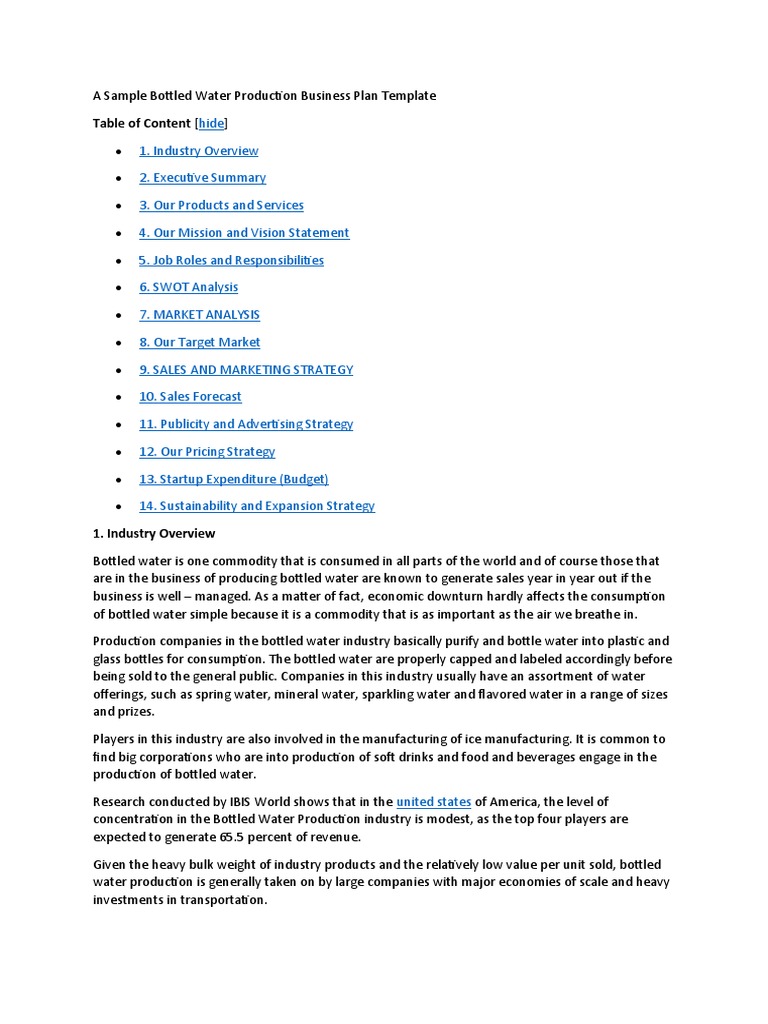 A Sample Bottled Water Production Business Plan Template

Table of Content [hide]

- 1. Industry Overview
- 2. Executive Summary
- 3. Our Products and Services
- 4. Our Mission and Vision Statement
- 5. Job Roles and Responsibilities
- 6. SWOT Analysis
- 7. MARKET ANALYSIS
- 8. Our Target Market
- 9. SALES AND MARKETING STRATEGY
- 10. Sales Forecast
- 11. Publicity and Advertising Strategy
- 12. Our Pricing Strategy
- 13. Startup Expenditure (Budget)
- 14. Sustainability and Expansion Strategy

1. Industry Overview

Bottled water is one commodity that is consumed in all parts of the world and of course those that are in the business of producing bottled water are known to generate sales year in year out if the business is well – managed. As a matter of fact, economic downturn hardly affects the consumption of bottled water simple because it is a commodity that is as important as the air we breathe in.

Production companies in the bottled water industry basically purify and bottle water into plastic and glass bottles for consumption. The bottled water are properly capped and labeled accordingly before being sold to the general public. Companies in this industry usually have an assortment of water offerings, such as spring water, mineral water, sparkling water and flavored water in a range of sizes and prizes.

Players in this industry are also involved in the manufacturing of ice manufacturing. It is common to find big corporations who are into production of soft drinks and food and beverages engage in the production of bottled water.

Research conducted by IBIS World shows that in the united states of America, the level of concentration in the Bottled Water Production industry is modest, as the top four players are expected to generate 65.5 percent of revenue.

Given the heavy bulk weight of industry products and the relatively low value per unit sold, bottled water production is generally taken on by large companies with major economies of scale and heavy investments in transportation.